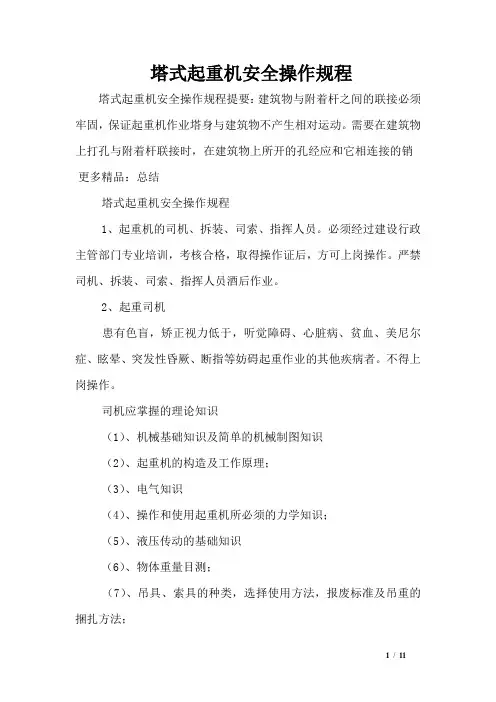 塔式起重机安全操作规程

塔式起重机安全操作规程提要：建筑物与附着杆之间的联接必须牢固，保证起重机作业塔身与建筑物不产生相对运动。需要在建筑物上打孔与附着杆联接时，在建筑物上所开的孔经应和它相连接的销
更多精品：总结

塔式起重机安全操作规程

1、起重机的司机、拆装、司索、指挥人员。必须经过建设行政主管部门专业培训，考核合格，取得操作证后，方可上岗操作。严禁司机、拆装、司索、指挥人员酒后作业。

2、起重司机

患有色盲，矫正视力低于，听觉障碍、心脏病、贫血、美尼尔症、眩晕、突发性昏厥、断指等妨碍起重作业的其他疾病者。不得上岗操作。

司机应掌握的理论知识

（1）、机械基础知识及简单的机械制图知识

（2）、起重机的构造及工作原理；

（3）、电气知识

（4）、操作和使用起重机所必须的力学知识；

（5）、液压传动的基础知识

（6）、物体重量目测；

（7）、吊具、索具的种类，选择使用方法，报废标准及吊重的捆扎方法；

1 / 11